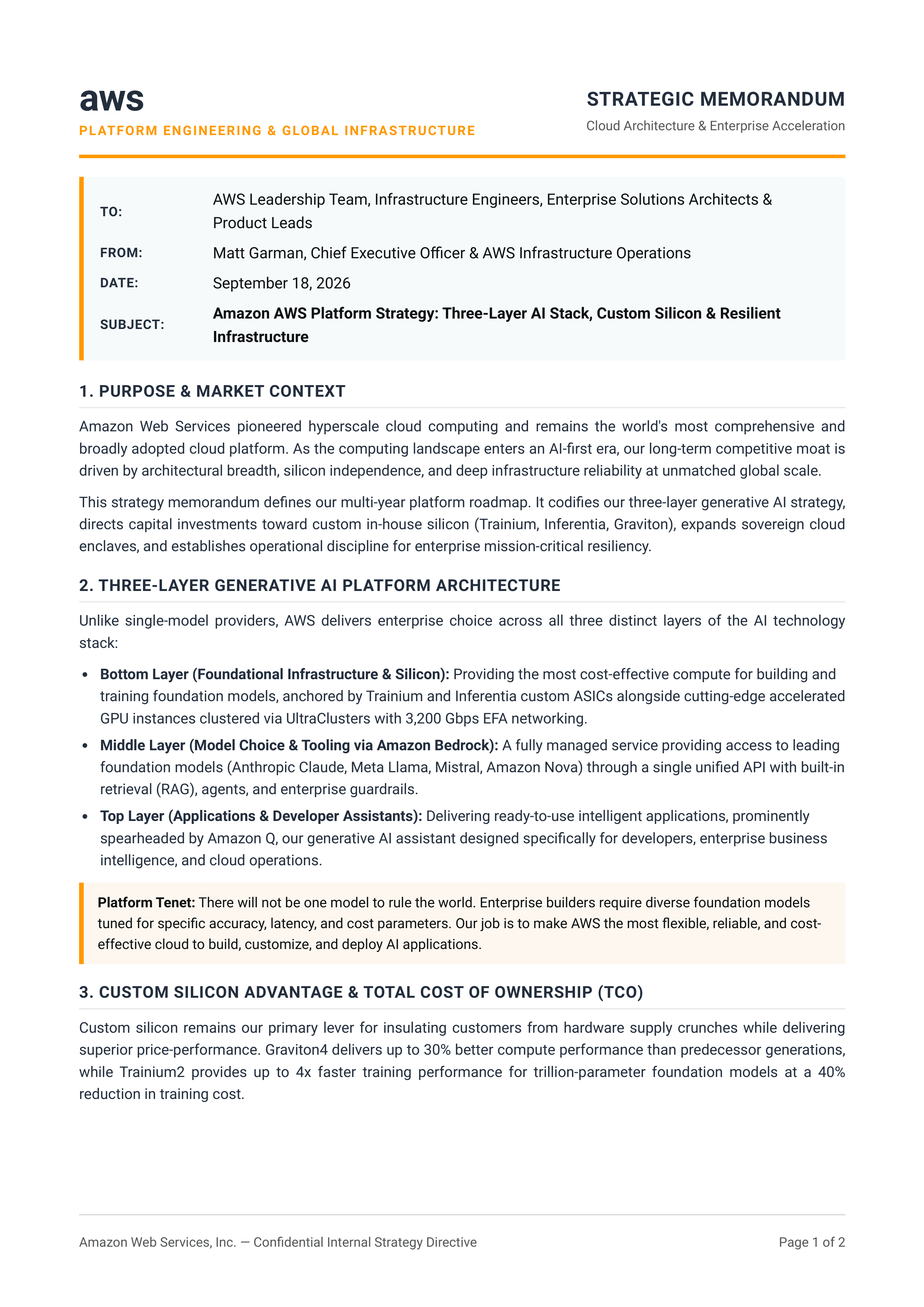 aws
PLATFORM ENGINEERING & GLOBAL INFRASTRUCTURE

STRATEGIC MEMORANDUM
Cloud Architecture & Enterprise Acceleration

TO: AWS Leadership Team, Infrastructure Engineers, Enterprise Solutions Architects & Product Leads
FROM: Matt Garman, Chief Executive Officer & AWS Infrastructure Operations
DATE: September 18, 2026
SUBJECT: Amazon AWS Platform Strategy: Three-Layer AI Stack, Custom Silicon & Resilient Infrastructure

1. PURPOSE & MARKET CONTEXT

Amazon Web Services pioneered hyperscale cloud computing and remains the world's most comprehensive and broadly adopted cloud platform. As the computing landscape enters an AI-first era, our long-term competitive moat is driven by architectural breadth, silicon independence, and deep infrastructure reliability at unmatched global scale.

This strategy memorandum defines our multi-year platform roadmap. It codifies our three-layer generative AI strategy, directs capital investments toward custom in-house silicon (Trainium, Inferentia, Graviton), expands sovereign cloud enclaves, and establishes operational discipline for enterprise mission-critical resiliency.

2. THREE-LAYER GENERATIVE AI PLATFORM ARCHITECTURE

Unlike single-model providers, AWS delivers enterprise choice across all three distinct layers of the AI technology stack:

• Bottom Layer (Foundational Infrastructure & Silicon): Providing the most cost-effective compute for building and training foundation models, anchored by Trainium and Inferentia custom ASICs alongside cutting-edge accelerated GPU instances clustered via UltraClusters with 3,200 Gbps EFA networking.
• Middle Layer (Model Choice & Tooling via Amazon Bedrock): A fully managed service providing access to leading foundation models (Anthropic Claude, Meta Llama, Mistral, Amazon Nova) through a single unified API with built-in retrieval (RAG), agents, and enterprise guardrails.
• Top Layer (Applications & Developer Assistants): Delivering ready-to-use intelligent applications, prominently spearheaded by Amazon Q, our generative AI assistant designed specifically for developers, enterprise business intelligence, and cloud operations.

Platform Tenet: There will not be one model to rule the world. Enterprise builders require diverse foundation models tuned for specific accuracy, latency, and cost parameters. Our job is to make AWS the most flexible, reliable, and cost-effective cloud to build, customize, and deploy AI applications.

3. CUSTOM SILICON ADVANTAGE & TOTAL COST OF OWNERSHIP (TCO)

Custom silicon remains our primary lever for insulating customers from hardware supply crunches while delivering superior price-performance. Graviton4 delivers up to 30% better compute performance than predecessor generations, while Trainium2 provides up to 4x faster training performance for trillion-parameter foundation models at a 40% reduction in training cost.

Amazon Web Services, Inc. — Confidential Internal Strategy Directive
Page 1 of 2